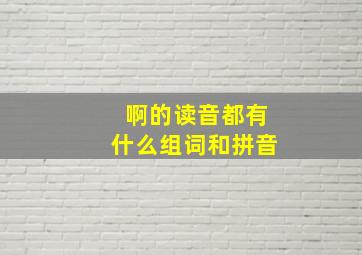 啊的读音都有
什么组词和拼音